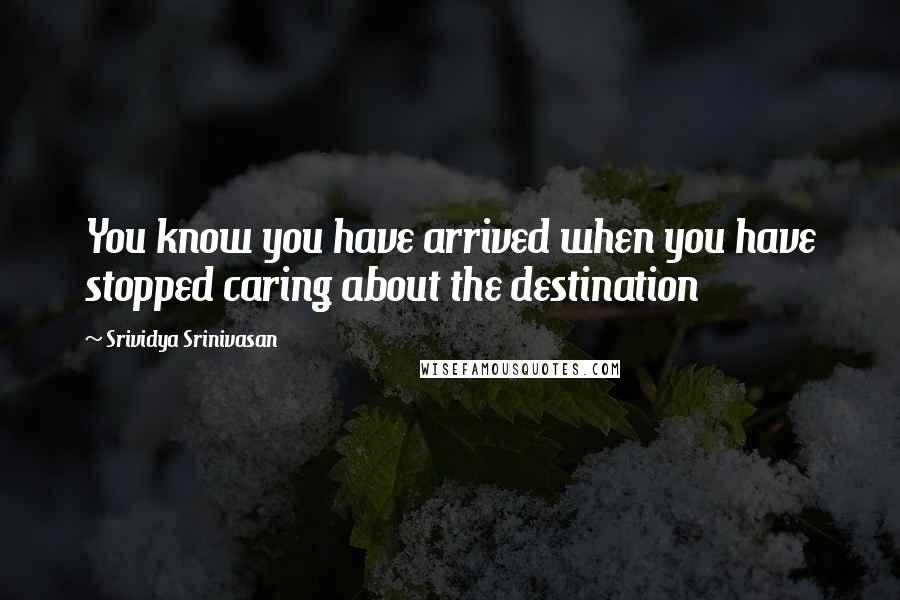 You know you have arrived when you have stopped caring about the destination

~ Srividya Srinivasan

WISEFAMOUSQUOTES.COM